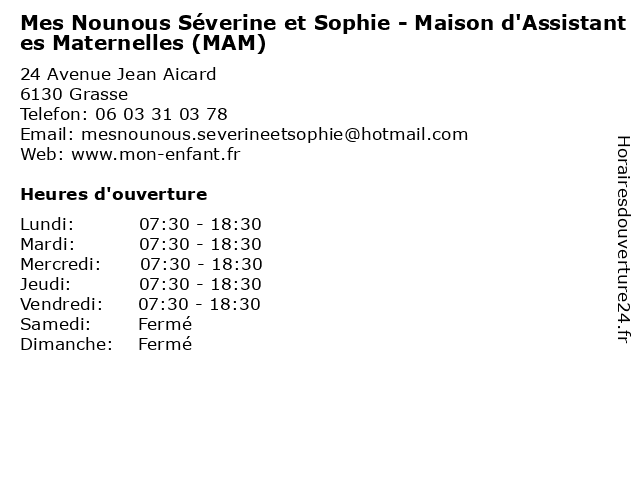 Mes Nounous Séverine et Sophie - Maison d'Assistant es Maternelles (MAM)

24 Avenue Jean Aicard
6130 Grasse
Telefon: 06 03 31 03 78
Email: mesnounous.severineetsophie@hotmail.com
Web: www.mon-enfant.fr

Heures d'ouverture

| | |
|---|---|
| Lundi: | 07:30 - 18:30 |
| Mardi: | 07:30 - 18:30 |
| Mercredi: | 07:30 - 18:30 |
| Jeudi: | 07:30 - 18:30 |
| Vendredi: | 07:30 - 18:30 |
| Samedi: | Fermé |
| Dimanche: | Fermé |

Horairesdouverture24.fr